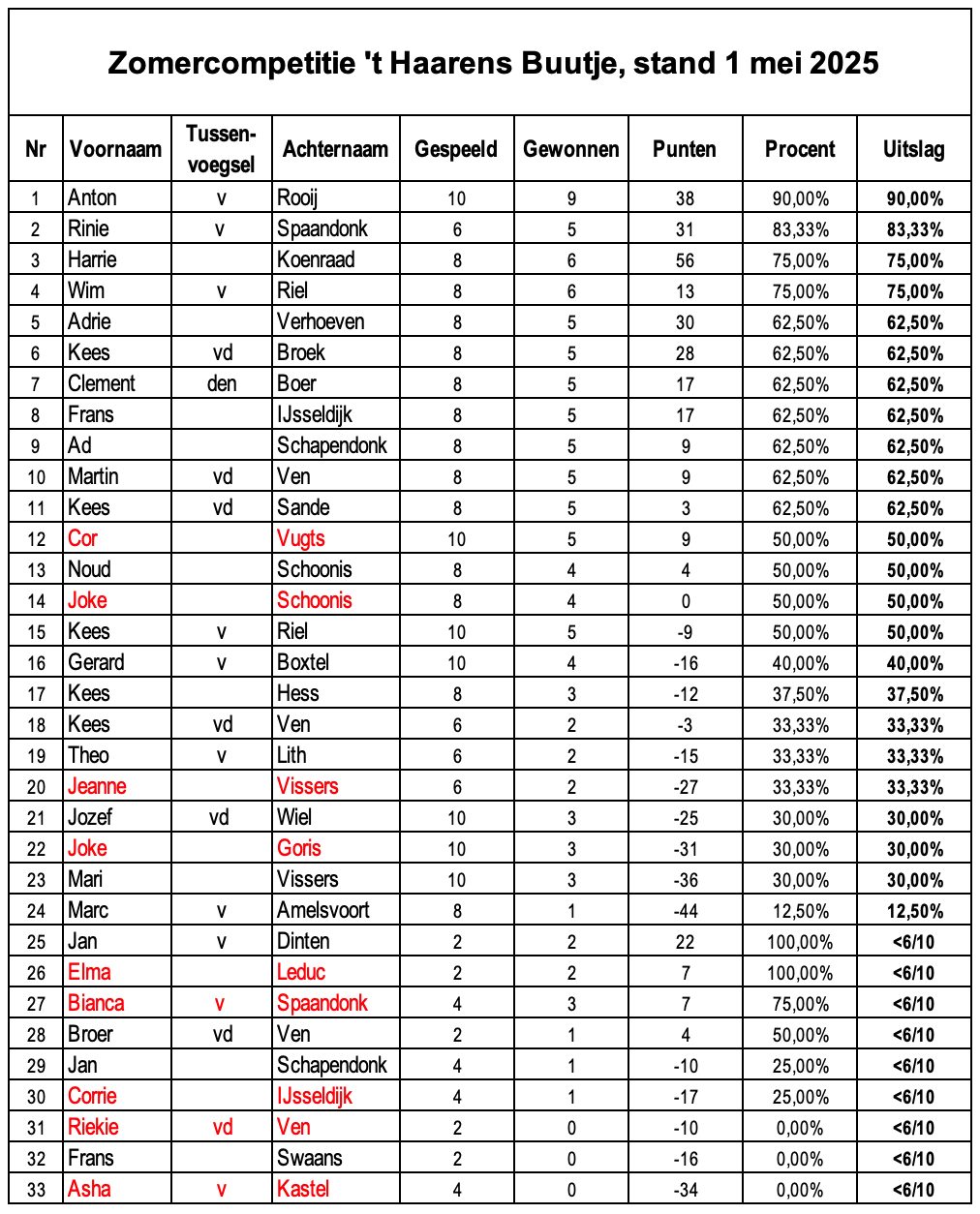 Zomercompetitie 't Haarens Buutje, stand 1 mei 2025

| Nr | Voornaam | Tussen-voegsel | Achternaam | Gespeeld | Gewonnen | Punten | Procent | Uitslag |
|---|---|---|---|---|---|---|---|---|
| 1 | Anton | v | Rooij | 10 | 9 | 38 | 90,00% | 90,00% |
| 2 | Rinie | v | Spaandonk | 6 | 5 | 31 | 83,33% | 83,33% |
| 3 | Harrie | | Koenraad | 8 | 6 | 56 | 75,00% | 75,00% |
| 4 | Wim | v | Riel | 8 | 6 | 13 | 75,00% | 75,00% |
| 5 | Adrie | | Verhoeven | 8 | 5 | 30 | 62,50% | 62,50% |
| 6 | Kees | vd | Broek | 8 | 5 | 28 | 62,50% | 62,50% |
| 7 | Clement | den | Boer | 8 | 5 | 17 | 62,50% | 62,50% |
| 8 | Frans | | IJsseldijk | 8 | 5 | 17 | 62,50% | 62,50% |
| 9 | Ad | | Schapendonk | 8 | 5 | 9 | 62,50% | 62,50% |
| 10 | Martin | vd | Ven | 8 | 5 | 9 | 62,50% | 62,50% |
| 11 | Kees | vd | Sande | 8 | 5 | 3 | 62,50% | 62,50% |
| 12 | Cor | | Vugts | 10 | 5 | 9 | 50,00% | 50,00% |
| 13 | Noud | | Schoonis | 8 | 4 | 4 | 50,00% | 50,00% |
| 14 | Joke | | Schoonis | 8 | 4 | 0 | 50,00% | 50,00% |
| 15 | Kees | v | Riel | 10 | 5 | -9 | 50,00% | 50,00% |
| 16 | Gerard | v | Boxtel | 10 | 4 | -16 | 40,00% | 40,00% |
| 17 | Kees | | Hess | 8 | 3 | -12 | 37,50% | 37,50% |
| 18 | Kees | vd | Ven | 6 | 2 | -3 | 33,33% | 33,33% |
| 19 | Theo | v | Lith | 6 | 2 | -15 | 33,33% | 33,33% |
| 20 | Jeanne | | Vissers | 6 | 2 | -27 | 33,33% | 33,33% |
| 21 | Jozef | vd | Wiel | 10 | 3 | -25 | 30,00% | 30,00% |
| 22 | Joke | | Goris | 10 | 3 | -31 | 30,00% | 30,00% |
| 23 | Mari | | Vissers | 10 | 3 | -36 | 30,00% | 30,00% |
| 24 | Marc | v | Amelsvoort | 8 | 1 | -44 | 12,50% | 12,50% |
| 25 | Jan | v | Dinten | 2 | 2 | 22 | 100,00% | <6/10 |
| 26 | Elma | | Leduc | 2 | 2 | 7 | 100,00% | <6/10 |
| 27 | Bianca | v | Spaandonk | 4 | 3 | 7 | 75,00% | <6/10 |
| 28 | Broer | vd | Ven | 2 | 1 | 4 | 50,00% | <6/10 |
| 29 | Jan | | Schapendonk | 4 | 1 | -10 | 25,00% | <6/10 |
| 30 | Corrie | | IJsseldijk | 4 | 1 | -17 | 25,00% | <6/10 |
| 31 | Riekie | vd | Ven | 2 | 0 | -10 | 0,00% | <6/10 |
| 32 | Frans | | Swaans | 2 | 0 | -16 | 0,00% | <6/10 |
| 33 | Asha | v | Kastel | 4 | 0 | -34 | 0,00% | <6/10 |